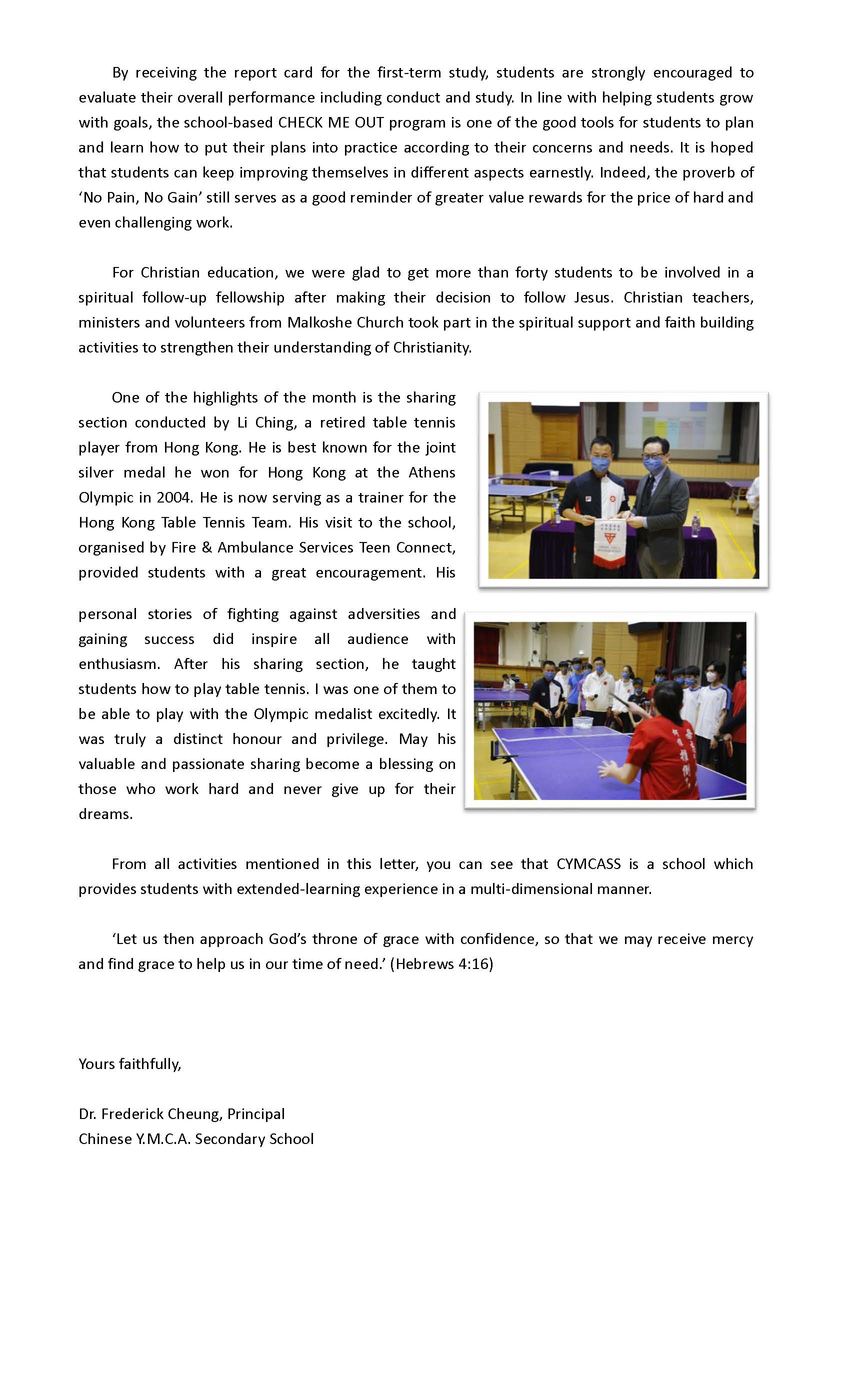 By receiving the report card for the first-term study, students are strongly encouraged to evaluate their overall performance including conduct and study. In line with helping students grow with goals, the school-based CHECK ME OUT program is one of the good tools for students to plan and learn how to put their plans into practice according to their concerns and needs. It is hoped that students can keep improving themselves in different aspects earnestly. Indeed, the proverb of 'No Pain, No Gain' still serves as a good reminder of greater value rewards for the price of hard and even challenging work.

For Christian education, we were glad to get more than forty students to be involved in a spiritual follow-up fellowship after making their decision to follow Jesus. Christian teachers, ministers and volunteers from Malkoshe Church took part in the spiritual support and faith building activities to strengthen their understanding of Christianity.

One of the highlights of the month is the sharing section conducted by Li Ching, a retired table tennis player from Hong Kong. He is best known for the joint silver medal he won for Hong Kong at the Athens Olympic in 2004. He is now serving as a trainer for the Hong Kong Table Tennis Team. His visit to the school, organised by Fire & Ambulance Services Teen Connect, provided students with a great encouragement. His personal stories of fighting against adversities and gaining success did inspire all audience with enthusiasm. After his sharing section, he taught students how to play table tennis. I was one of them to be able to play with the Olympic medalist excitedly. It was truly a distinct honour and privilege. May his valuable and passionate sharing become a blessing on those who work hard and never give up for their dreams.

From all activities mentioned in this letter, you can see that CYMCASS is a school which provides students with extended-learning experience in a multi-dimensional manner.

'Let us then approach God's throne of grace with confidence, so that we may receive mercy and find grace to help us in our time of need.' (Hebrews 4:16)

Yours faithfully,

Dr. Frederick Cheung, Principal
Chinese Y.M.C.A. Secondary School